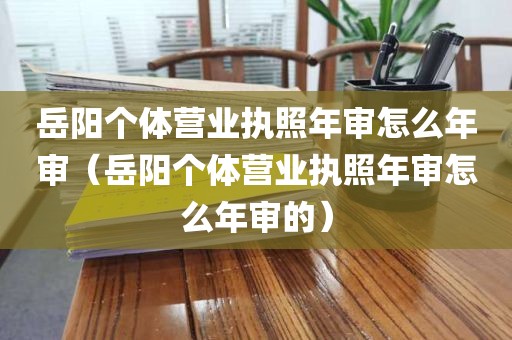 岳阳个体营业执照年审怎么年审（岳阳个体营业执照年审怎么年审的）